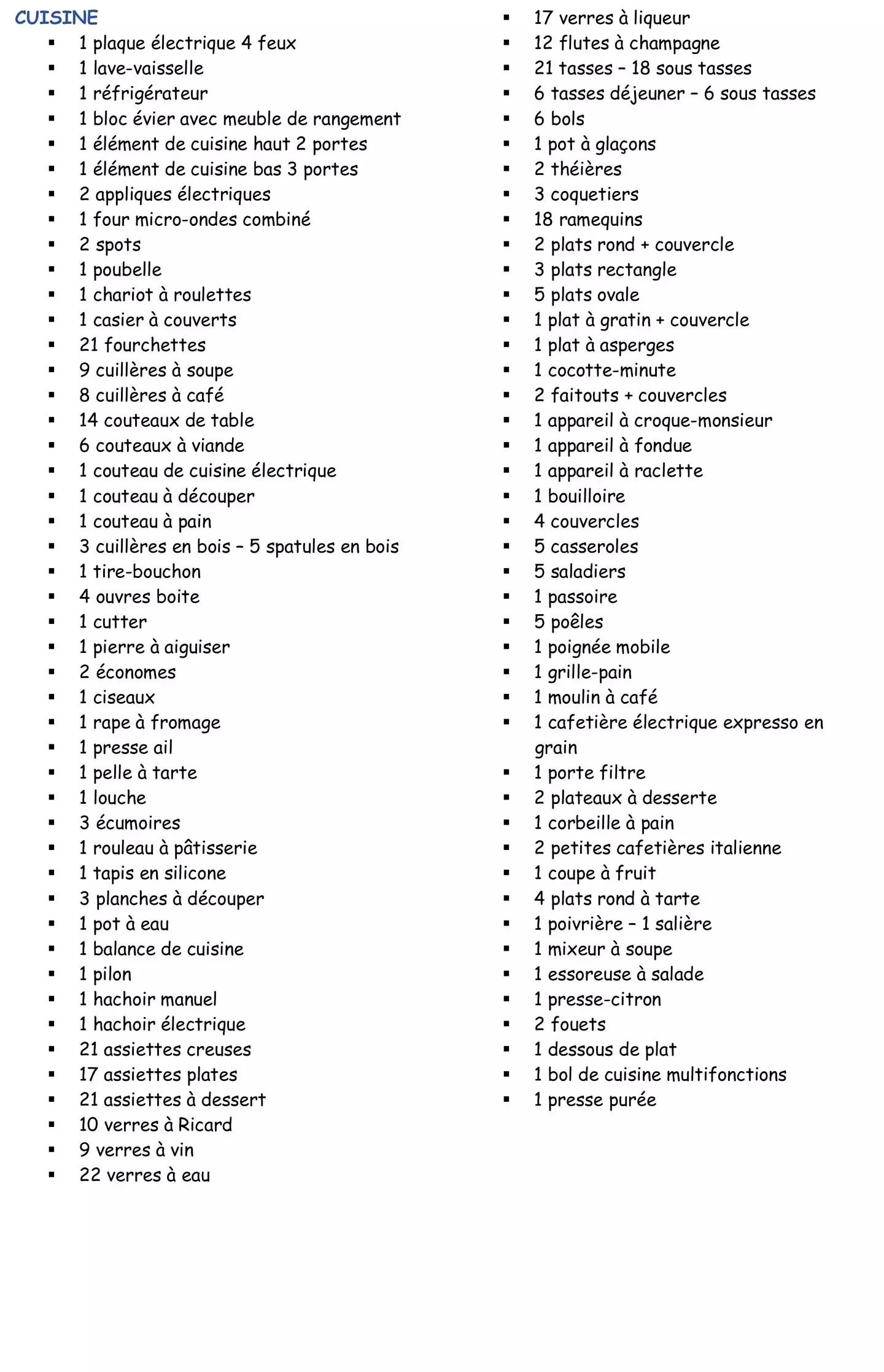 CUISINE

- 1 plaque électrique 4 feux
- 1 lave-vaisselle
- 1 réfrigérateur
- 1 bloc évier avec meuble de rangement
- 1 élément de cuisine haut 2 portes
- 1 élément de cuisine bas 3 portes
- 2 appliques électriques
- 1 four micro-ondes combiné
- 2 spots
- 1 poubelle
- 1 chariot à roulettes
- 1 casier à couverts
- 21 fourchettes
- 9 cuillères à soupe
- 8 cuillères à café
- 14 couteaux de table
- 6 couteaux à viande
- 1 couteau de cuisine électrique
- 1 couteau à découper
- 1 couteau à pain
- 3 cuillères en bois – 5 spatules en bois
- 1 tire-bouchon
- 4 ouvres boite
- 1 cutter
- 1 pierre à aiguiser
- 2 économes
- 1 ciseaux
- 1 rape à fromage
- 1 presse ail
- 1 pelle à tarte
- 1 louche
- 3 écumoires
- 1 rouleau à pâtisserie
- 1 tapis en silicone
- 3 planches à découper
- 1 pot à eau
- 1 balance de cuisine
- 1 pilon
- 1 hachoir manuel
- 1 hachoir électrique
- 21 assiettes creuses
- 17 assiettes plates
- 21 assiettes à dessert
- 10 verres à Ricard
- 9 verres à vin
- 22 verres à eau

- 17 verres à liqueur
- 12 flutes à champagne
- 21 tasses – 18 sous tasses
- 6 tasses déjeuner – 6 sous tasses
- 6 bols
- 1 pot à glaçons
- 2 théières
- 3 coquetiers
- 18 ramequins
- 2 plats rond + couvercle
- 3 plats rectangle
- 5 plats ovale
- 1 plat à gratin + couvercle
- 1 plat à asperges
- 1 cocotte-minute
- 2 faitouts + couvercles
- 1 appareil à croque-monsieur
- 1 appareil à fondue
- 1 appareil à raclette
- 1 bouilloire
- 4 couvercles
- 5 casseroles
- 5 saladiers
- 1 passoire
- 5 poêles
- 1 poignée mobile
- 1 grille-pain
- 1 moulin à café
- 1 cafetière électrique expresso en grain
- 1 porte filtre
- 2 plateaux à desserte
- 1 corbeille à pain
- 2 petites cafetières italienne
- 1 coupe à fruit
- 4 plats rond à tarte
- 1 poivrière – 1 salière
- 1 mixeur à soupe
- 1 essoreuse à salade
- 1 presse-citron
- 2 fouets
- 1 dessous de plat
- 1 bol de cuisine multifonctions
- 1 presse purée